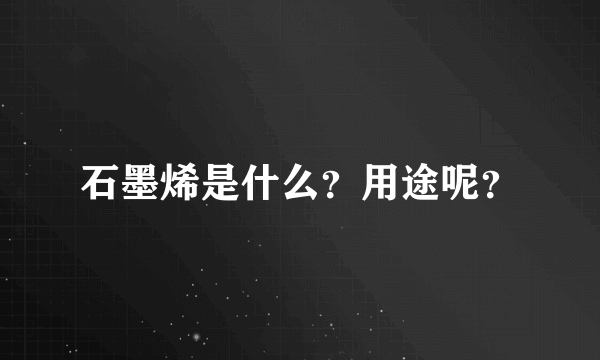 石墨烯是什么？用途呢？